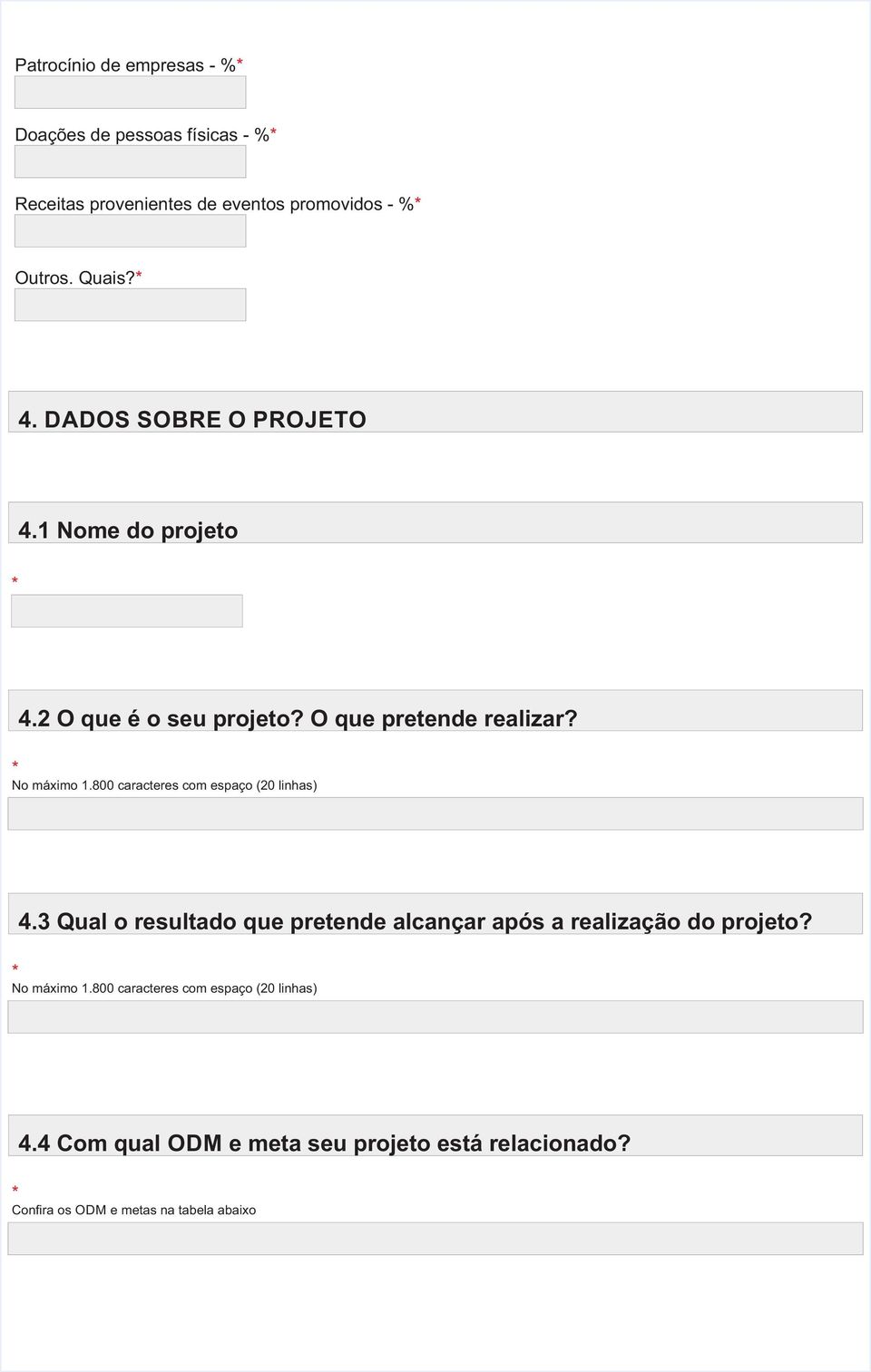 Patrocínio de empresas - %*

Doações de pessoas físicas - %*

Receitas provenientes de eventos promovidos - %*

Outros. Quais?*

4. DADOS SOBRE O PROJETO

4.1 Nome do projeto

*

4.2 O que é o seu projeto? O que pretende realizar?

*
No máximo 1.800 caracteres com espaço (20 linhas)

4.3 Qual o resultado que pretende alcançar após a realização do projeto?

*
No máximo 1.800 caracteres com espaço (20 linhas)

4.4 Com qual ODM e meta seu projeto está relacionado?

*
Confira os ODM e metas na tabela abaixo